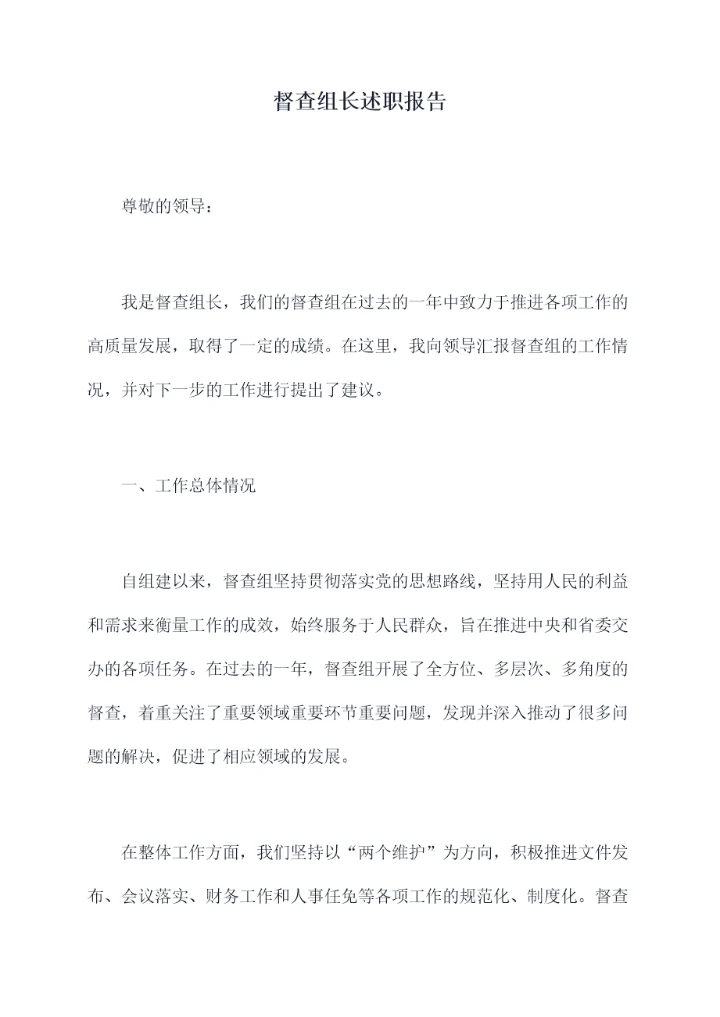 督查组长述职报告

尊敬的领导：

我是督查组长，我们的督查组在过去的一年中致力于推进各项工作的高质量发展，取得了一定的成绩。在这里，我向领导汇报督查组的工作情况，并对下一步的工作进行提出了建议。

一、工作总体情况

自组建以来，督查组坚持贯彻落实党的思想路线，坚持用人民的利益和需求来衡量工作的成效，始终服务于人民群众，旨在推进中央和省委交办的各项任务。在过去的一年，督查组开展了全方位、多层次、多角度的督查，着重关注了重要领域重要环节重要问题，发现并深入推动了很多问题的解决，促进了相应领域的发展。

在整体工作方面，我们坚持以“两个维护”为方向，积极推进文件发布、会议落实、财务工作和人事任免等各项工作的规范化、制度化。督查